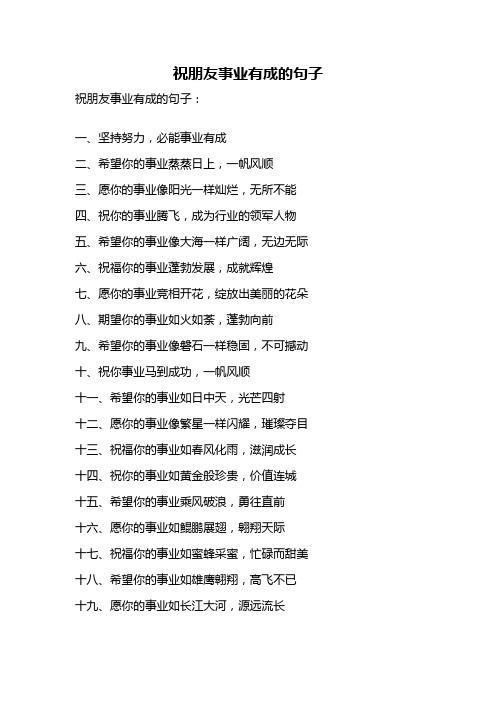 祝朋友事业有成的句子

祝朋友事业有成的句子：

一、坚持努力，必能事业有成

二、希望你的事业蒸蒸日上，一帆风顺

三、愿你的事业像阳光一样灿烂，无所不能

四、祝你的事业腾飞，成为行业的领军人物

五、希望你的事业像大海一样广阔，无边无际

六、祝福你的事业蓬勃发展，成就辉煌

七、愿你的事业竞相开花，绽放出美丽的花朵

八、期望你的事业如火如荼，蓬勃向前

九、希望你的事业像磐石一样稳固，不可撼动

十、祝你事业马到成功，一帆风顺

十一、希望你的事业如日中天，光芒四射

十二、愿你的事业像繁星一样闪耀，璀璨夺目

十三、祝福你的事业如春风化雨，滋润成长

十四、祝你的事业如黄金般珍贵，价值连城

十五、希望你的事业乘风破浪，勇往直前

十六、愿你的事业如鲲鹏展翅，翱翔天际

十七、祝福你的事业如蜜蜂采蜜，忙碌而甜美

十八、希望你的事业如雄鹰翱翔，高飞不已

十九、愿你的事业如长江大河，源远流长